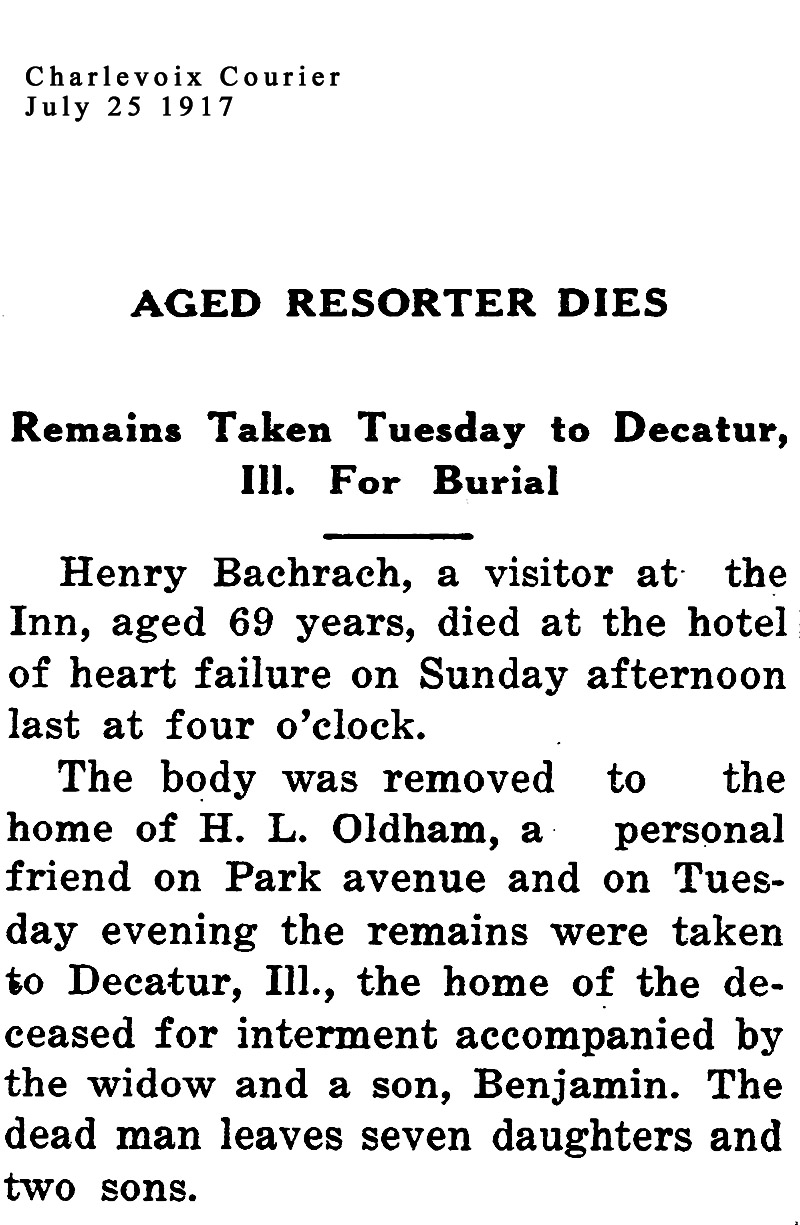 Charlevoix Courier
July 25 1917

AGED RESORTER DIES

Remains Taken Tuesday to Decatur, Ill. For Burial

Henry Bachrach, a visitor at the Inn, aged 69 years, died at the hotel of heart failure on Sunday afternoon last at four o'clock.

The body was removed to the home of H. L. Oldham, a personal friend on Park avenue and on Tuesday evening the remains were taken to Decatur, Ill., the home of the deceased for interment accompanied by the widow and a son, Benjamin. The dead man leaves seven daughters and two sons.